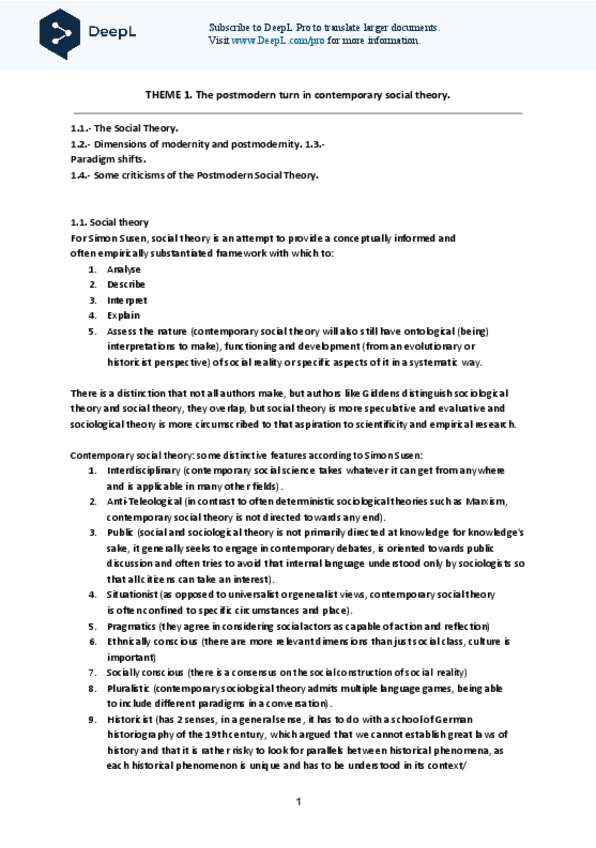 DeepL

Subscribe to DeepL Pro to translate larger documents.
Visit www.DeepL.com/pro for more information.

THEME 1. The postmodern turn in contemporary social theory.

1.1.- The Social Theory.
1.2.- Dimensions of modernity and postmodernity. 1.3.- Paradigm shifts.
1.4.- Some criticisms of the Postmodern Social Theory.

1.1. Social theory
For Simon Susen, social theory is an attempt to provide a conceptually informed and often empirically substantiated framework with which to:
1. Analyse
2. Describe
3. Interpret
4. Explain
5. Assess the nature (contemporary social theory will also still have ontological (being) interpretations to make), functioning and development (from an evolutionary or historicist perspective) of social reality or specific aspects of it in a systematic way.

There is a distinction that not all authors make, but authors like Giddens distinguish sociological theory and social theory, they overlap, but social theory is more speculative and evaluative and sociological theory is more circumscribed to that aspiration to scientificity and empirical research.

Contemporary social theory: some distinctive features according to Simon Susen:
1. Interdisciplinary (contemporary social science takes whatever it can get from anywhere and is applicable in many other fields).
2. Anti-Teleological (in contrast to often deterministic sociological theories such as Marxism, contemporary social theory is not directed towards any end).
3. Public (social and sociological theory is not primarily directed at knowledge for knowledge's sake, it generally seeks to engage in contemporary debates, is oriented towards public discussion and often tries to avoid that internal language understood only by sociologists so that all citizens can take an interest).
4. Situationist (as opposed to universalist or generalist views, contemporary social theory is often confined to specific circumstances and place).
5. Pragmatics (they agree in considering social actors as capable of action and reflection)
6. Ethnically conscious (there are more relevant dimensions than just social class, culture is important)
7. Socially conscious (there is a consensus on the social construction of social reality)
8. Pluralistic (contemporary sociological theory admits multiple language games, being able to include different paradigms in a conversation).
9. Historicist (has 2 senses, in a general sense, it has to do with a school of German historiography of the 19th century, which argued that we cannot establish great laws of history and that it is rather risky to look for parallels between historical phenomena, as each historical phenomenon is unique and has to be understood in its context/

1